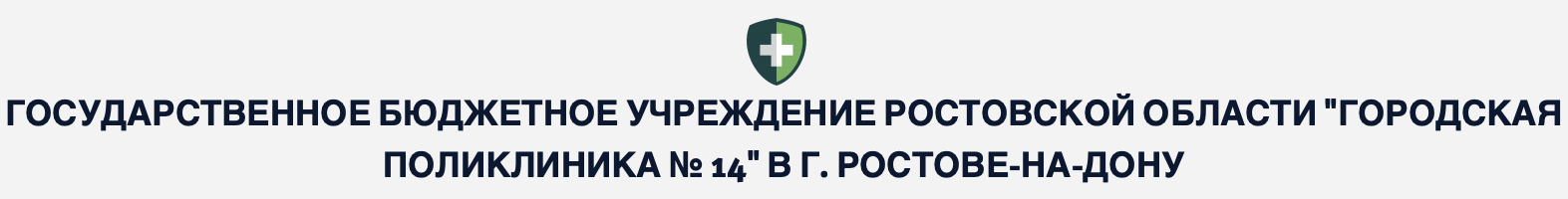 ГОСУДАРСТВЕННОЕ БЮДЖЕТНОЕ УЧРЕЖДЕНИЕ РОСТОВСКОЙ ОБЛАСТИ "ГОРОДСКАЯ ПОЛИКЛИНИКА № 14" В Г. РОСТОВЕ-НА-ДОНУ